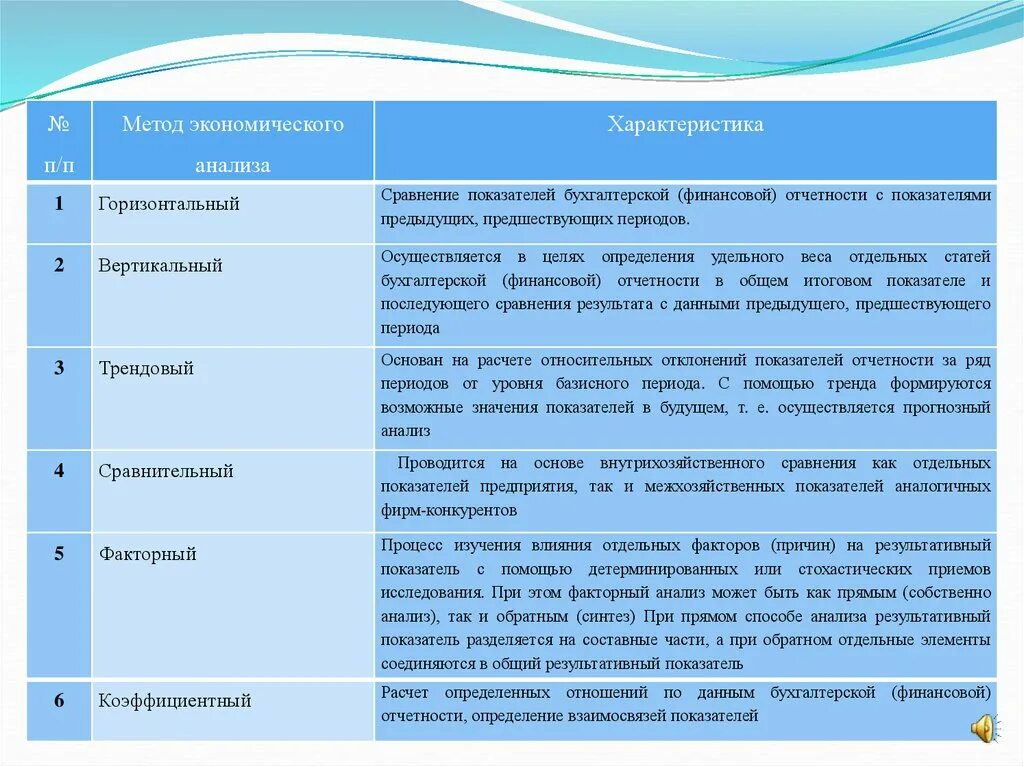 | № п/п | Метод экономического анализа | Характеристика |
|---|---|---|
| 1 | Горизонтальный | Сравнение показателей бухгалтерской (финансовой) отчетности с показателями предыдущих, предшествующих периодов. |
| 2 | Вертикальный | Осуществляется в целях определения удельного веса отдельных статей бухгалтерской (финансовой) отчетности в общем итоговом показателе и последующего сравнения результата с данными предыдущего, предшествующего периода |
| 3 | Трендовый | Основан на расчете относительных отклонений показателей отчетности за ряд периодов от уровня базисного периода. С помощью тренда формируются возможные значения показателей в будущем, т. е. осуществляется прогнозный анализ |
| 4 | Сравнительный | Проводится на основе внутрихозяйственного сравнения как отдельных показателей предприятия, так и межхозяйственных показателей аналогичных фирм-конкурентов |
| 5 | Факторный | Процесс изучения влияния отдельных факторов (причин) на результативный показатель с помощью детерминированных или стохастических приемов исследования. При этом факторный анализ может быть как прямым (собственно анализ), так и обратным (синтез) При прямом способе анализа результативный показатель разделяется на составные части, а при обратном отдельные элементы соединяются в общий результативный показатель |
| 6 | Коэффициентный | Расчет определенных отношений по данным бухгалтерской (финансовой) отчетности, определение взаимосвязей показателей |